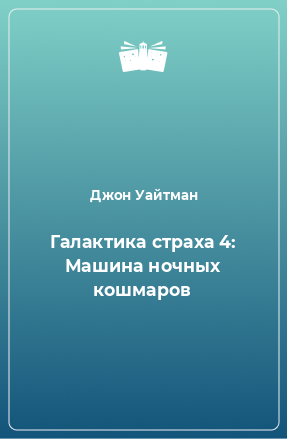 Джон Уайтман

Галактика страха 4: Машина ночных кошмаров